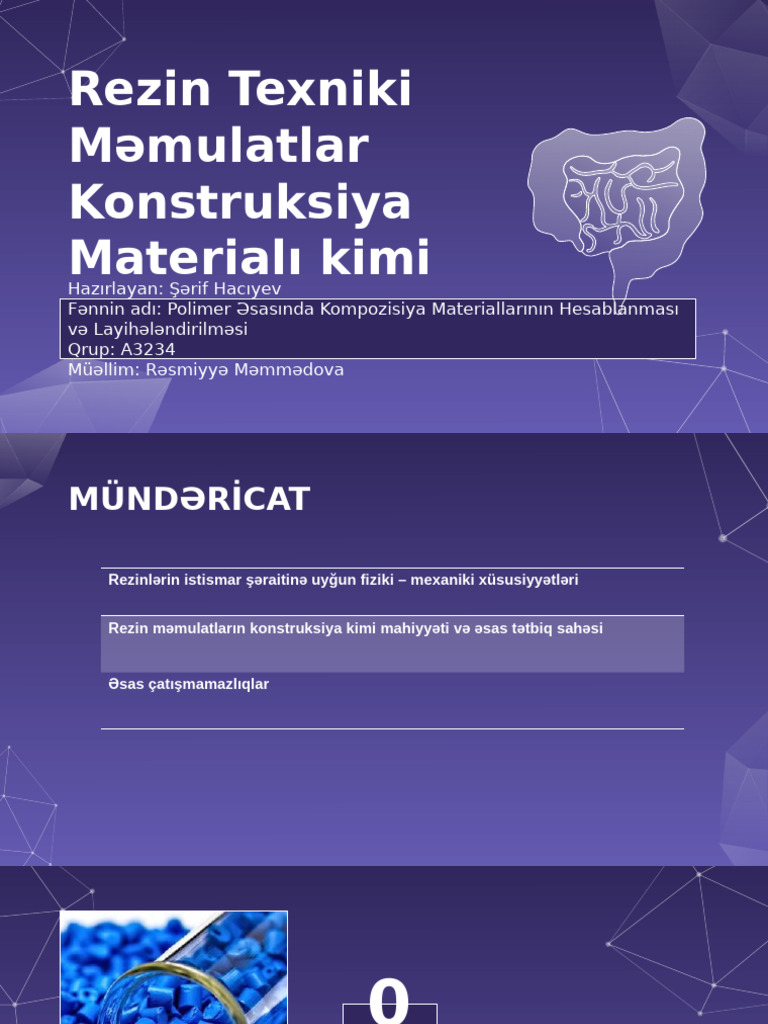 Rezin Texniki Məmulatlar Konstruksiya Materialı kimi

Hazırlayan: Şərif Hacıyev
Fənnin adı: Polimer Əsasında Kompozisiya Materiallarının Hesablanması və Layihələndirilməsi
Qrup: A3234
Müəllim: Rəsmiyyə Məmmədova

MÜNDƏRİCAT

Rezinlərin istismar şəraitinə uyğun fiziki – mexaniki xüsusiyyətləri

Rezin məmulatların konstruksiya kimi mahiyyəti və əsas tətbiq sahəsi

Əsas çatışmamazlıqlar

0